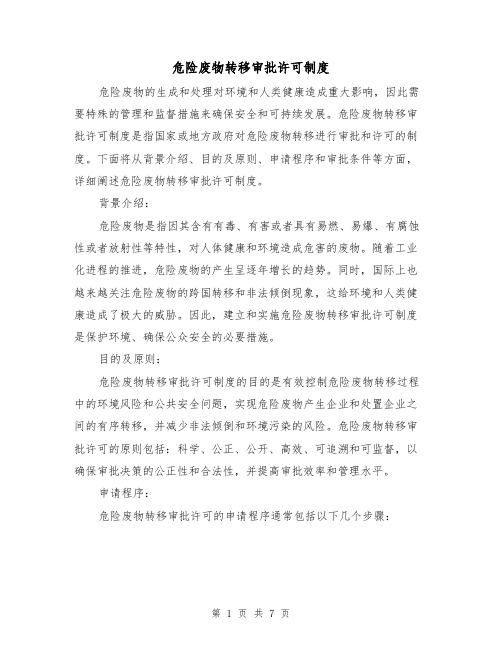 危险废物转移审批许可制度

危险废物的生成和处理对环境和人类健康造成重大影响，因此需要特殊的管理和监督措施来确保安全和可持续发展。危险废物转移审批许可制度是指国家或地方政府对危险废物转移进行审批和许可的制度。下面将从背景介绍、目的及原则、申请程序和审批条件等方面，详细阐述危险废物转移审批许可制度。

背景介绍：

危险废物是指因其含有有毒、有害或者具有易燃、易爆、有腐蚀性或者放射性等特性，对人体健康和环境造成危害的废物。随着工业化进程的推进，危险废物的产生呈逐年增长的趋势。同时，国际上也越来越关注危险废物的跨国转移和非法倾倒现象，这给环境和人类健康造成了极大的威胁。因此，建立和实施危险废物转移审批许可制度是保护环境、确保公众安全的必要措施。

目的及原则：

危险废物转移审批许可制度的目的是有效控制危险废物转移过程中的环境风险和公共安全问题，实现危险废物产生企业和处置企业之间的有序转移，并减少非法倾倒和环境污染的风险。危险废物转移审批许可的原则包括：科学、公正、公开、高效、可追溯和可监督，以确保审批决策的公正性和合法性，并提高审批效率和管理水平。

申请程序：

危险废物转移审批许可的申请程序通常包括以下几个步骤：

第 1 页 共 7 页